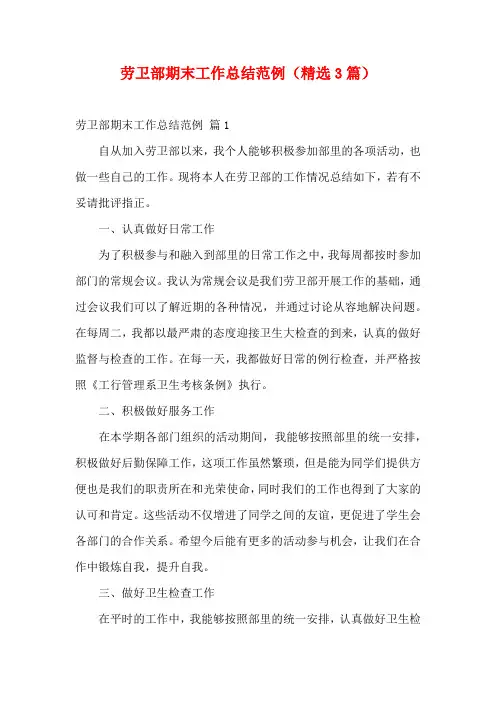 劳卫部期末工作总结范例（精选3篇）

劳卫部期末工作总结范例 篇1

自从加入劳卫部以来，我个人能够积极参加部里的各项活动，也做一些自己的工作。现将本人在劳卫部的工作情况总结如下，若有不妥请批评指正。

一、认真做好日常工作

为了积极参与和融入到部里的日常工作之中，我每周都按时参加部门的常规会议。我认为常规会议是我们劳卫部开展工作的基础，通过会议我们可以了解近期的各种情况，并通过讨论从容地解决问题。在每周二，我都以最严肃的态度迎接卫生大检查的到来，认真的做好监督与检查的工作。在每一天，我都做好日常的例行检查，并严格按照《工行管理系卫生考核条例》执行。

二、积极做好服务工作

在本学期各部门组织的活动期间，我能够按照部里的统一安排，积极做好后勤保障工作，这项工作虽然繁琐，但是能为同学们提供方便也是我们的职责所在和光荣使命，同时我们的工作也得到了大家的认可和肯定。这些活动不仅增进了同学之间的友谊，更促进了学生会各部门的合作关系。希望今后能有更多的活动参与机会，让我们在合作中锻炼自我，提升自我。

三、做好卫生检查工作

在平时的工作中，我能够按照部里的统一安排，认真做好卫生检